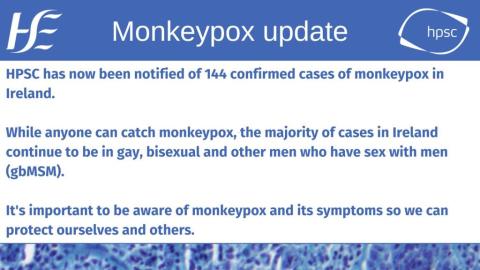 HSE

Monkeypox update

hpsc

HPSC has now been notified of 144 confirmed cases of monkeypox in Ireland.

While anyone can catch monkeypox, the majority of cases in Ireland continue to be in gay, bisexual and other men who have sex with men (gbMSM).

It's important to be aware of monkeypox and its symptoms so we can protect ourselves and others.